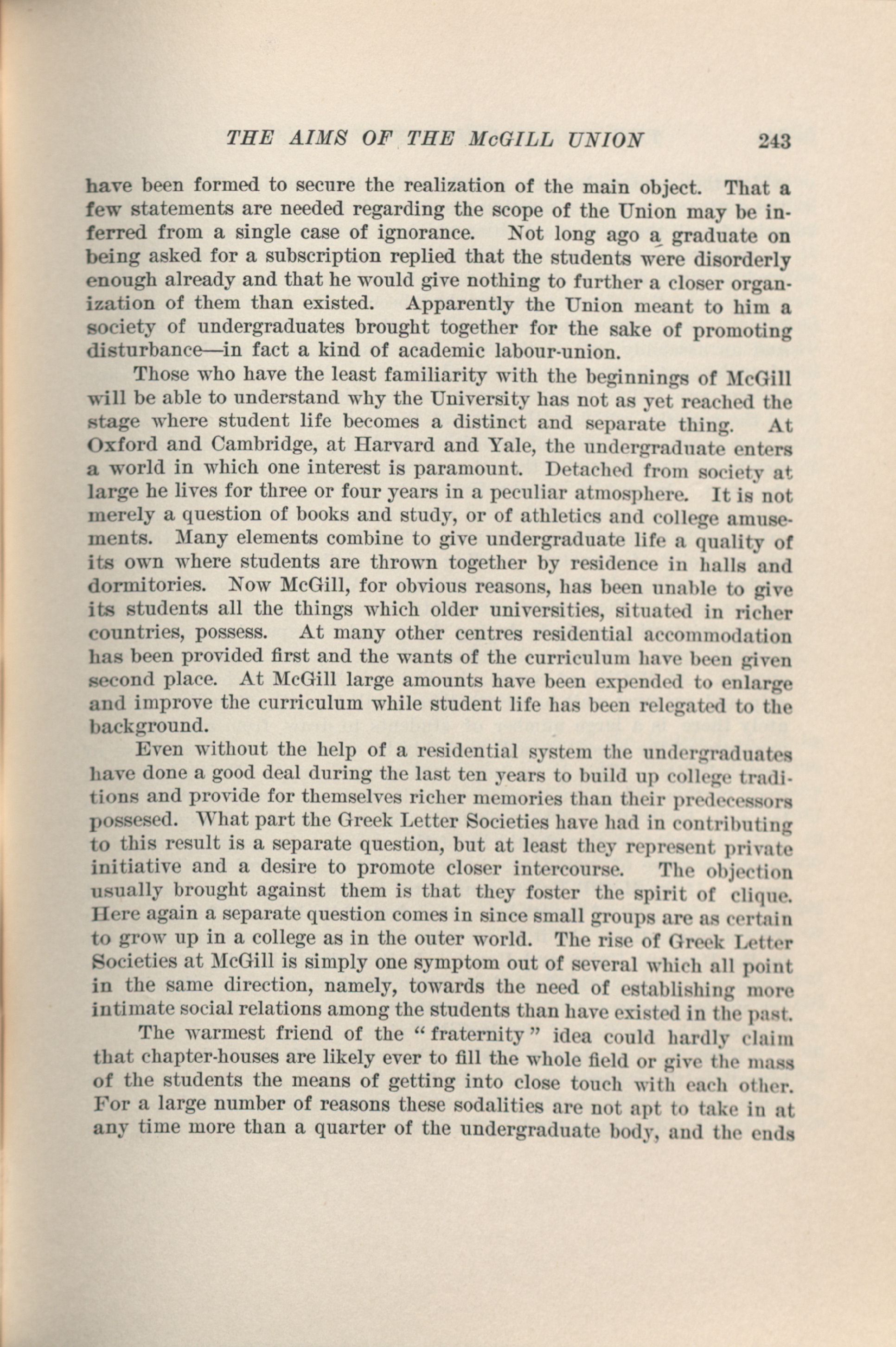 THE AIMS OF THE McGILL UNION 243

have been formed to secure the realization of the main object. That a few statements are needed regarding the scope of the Union may be inferred from a single case of ignorance. Not long ago a graduate on being asked for a subscription replied that the students were disorderly enough already and that he would give nothing to further a closer organization of them than existed. Apparently the Union meant to him a society of undergraduates brought together for the sake of promoting disturbance—in fact a kind of academic labour-union.

Those who have the least familiarity with the beginnings of McGill will be able to understand why the University has not as yet reached the stage where student life becomes a distinct and separate thing. At Oxford and Cambridge, at Harvard and Yale, the undergraduate enters a world in which one interest is paramount. Detached from society at large he lives for three or four years in a peculiar atmosphere. It is not merely a question of books and study, or of athletics and college amusements. Many elements combine to give undergraduate life a quality of its own where students are thrown together by residence in halls and dormitories. Now McGill, for obvious reasons, has been unable to give its students all the things which older universities, situated in richer countries, possess. At many other centres residential accommodation has been provided first and the wants of the curriculum have been given second place. At McGill large amounts have been expended to enlarge and improve the curriculum while student life has been relegated to the background.

Even without the help of a residential system the undergraduates have done a good deal during the last ten years to build up college traditions and provide for themselves richer memories than their predecessors possesed. What part the Greek Letter Societies have had in contributing to this result is a separate question, but at least they represent private initiative and a desire to promote closer intercourse. The objection usually brought against them is that they foster the spirit of clique. Here again a separate question comes in since small groups are as certain to grow up in a college as in the outer world. The rise of Greek Letter Societies at McGill is simply one symptom out of several which all point in the same direction, namely, towards the need of establishing more intimate social relations among the students than have existed in the past.

The warmest friend of the "fraternity" idea could hardly claim that chapter-houses are likely ever to fill the whole field or give the mass of the students the means of getting into close touch with each other. For a large number of reasons these sodalities are not apt to take in at any time more than a quarter of the undergraduate body, and the ends